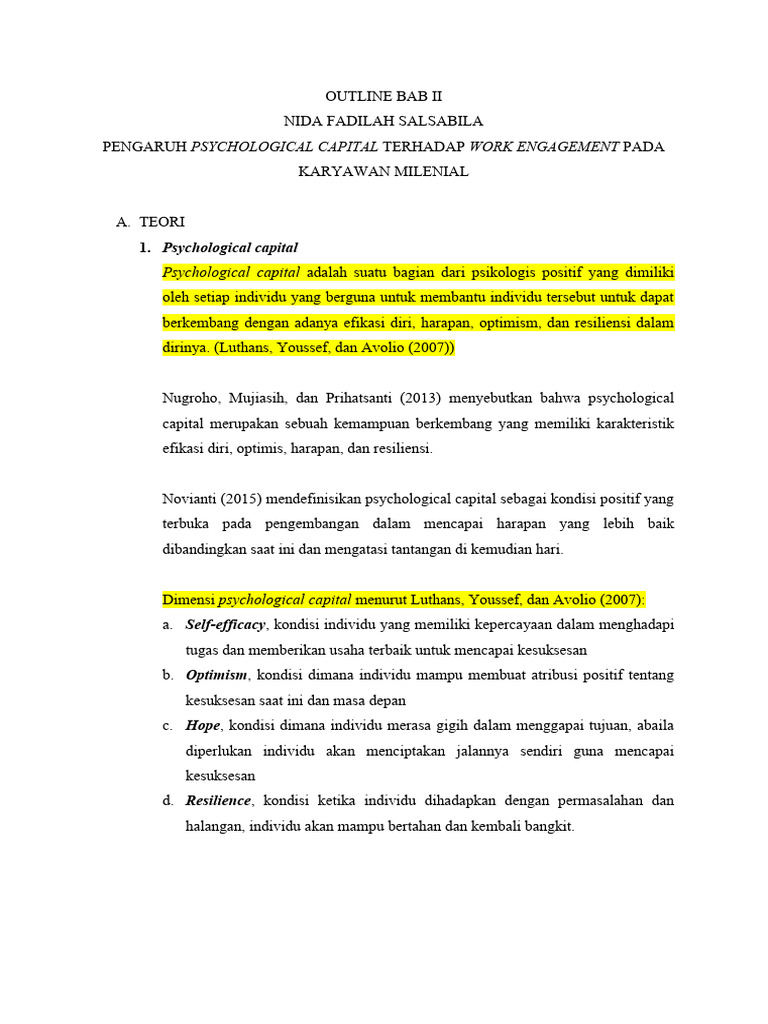 OUTLINE BAB II
NIDA FADILAH SALSABILA
PENGARUH PSYCHOLOGICAL CAPITAL TERHADAP WORK ENGAGEMENT PADA KARYAWAN MILENIAL

A. TEORI
1. Psychological capital
Psychological capital adalah suatu bagian dari psikologis positif yang dimiliki oleh setiap individu yang berguna untuk membantu individu tersebut untuk dapat berkembang dengan adanya efikasi diri, harapan, optimism, dan resiliensi dalam dirinya. (Luthans, Youssef, dan Avolio (2007))

Nugroho, Mujiasih, dan Prihatsanti (2013) menyebutkan bahwa psychological capital merupakan sebuah kemampuan berkembang yang memiliki karakteristik efikasi diri, optimis, harapan, dan resiliensi.

Novianti (2015) mendefinisikan psychological capital sebagai kondisi positif yang terbuka pada pengembangan dalam mencapai harapan yang lebih baik dibandingkan saat ini dan mengatasi tantangan di kemudian hari.

Dimensi psychological capital menurut Luthans, Youssef, dan Avolio (2007):
a. Self-efficacy, kondisi individu yang memiliki kepercayaan dalam menghadapi tugas dan memberikan usaha terbaik untuk mencapai kesuksesan
b. Optimism, kondisi dimana individu mampu membuat atribusi positif tentang kesuksesan saat ini dan masa depan
c. Hope, kondisi dimana individu merasa gigih dalam menggapai tujuan, abaila diperlukan individu akan menciptakan jalannya sendiri guna mencapai kesuksesan
d. Resilience, kondisi ketika individu dihadapkan dengan permasalahan dan halangan, individu akan mampu bertahan dan kembali bangkit.